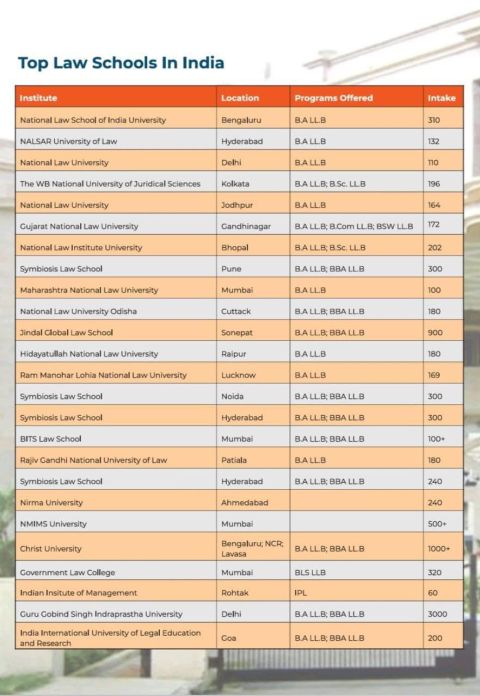 Top Law Schools In India

| Institute | Location | Programs Offered | Intake |
|---|---|---|---|
| National Law School of India University | Bengaluru | B.A LL.B | 310 |
| NALSAR University of Law | Hyderabad | B.A LL.B | 132 |
| National Law University | Delhi | B.A LL.B | 110 |
| The WB National University of Juridical Sciences | Kolkata | B.A LL.B; B.Sc. LL.B | 196 |
| National Law University | Jodhpur | B.A LL.B | 164 |
| Gujarat National Law University | Gandhinagar | B.A LL.B; B.Com LL.B; BSW LL.B | 172 |
| National Law Institute University | Bhopal | B.A LL.B; B.Sc. LL.B | 202 |
| Symbiosis Law School | Pune | B.A LL.B; BBA LL.B | 300 |
| Maharashtra National Law University | Mumbai | B.A LL.B | 100 |
| National Law University Odisha | Cuttack | B.A LL.B; BBA LL.B | 180 |
| Jindal Global Law School | Sonepat | B.A LL.B; BBA LL.B | 900 |
| Hidayatullah National Law University | Raipur | B.A LL.B | 180 |
| Ram Manohar Lohia National Law University | Lucknow | B.A LL.B | 169 |
| Symbiosis Law School | Noida | B.A LL.B; BBA LL.B | 300 |
| Symbiosis Law School | Hyderabad | B.A LL.B; BBA LL.B | 300 |
| BITS Law School | Mumbai | B.A LL.B; BBA LL.B | 100+ |
| Rajiv Gandhi National University of Law | Patiala | B.A LL.B | 180 |
| Symbiosis Law School | Hyderabad | B.A LL.B; BBA LL.B | 240 |
| Nirma University | Ahmedabad | | 240 |
| NMIMS University | Mumbai | | 500+ |
| Christ University | Bengaluru; NCR; Lavasa | B.A LL.B; BBA LL.B | 1000+ |
| Government Law College | Mumbai | BLS LLB | 320 |
| Indian Insitute of Management | Rohtak | IPL | 60 |
| Guru Gobind Singh Indraprastha University | Delhi | B.A LL.B; BBA LL.B | 3000 |
| India International University of Legal Education and Research | Goa | B.A LL.B; BBA LL.B | 200 |